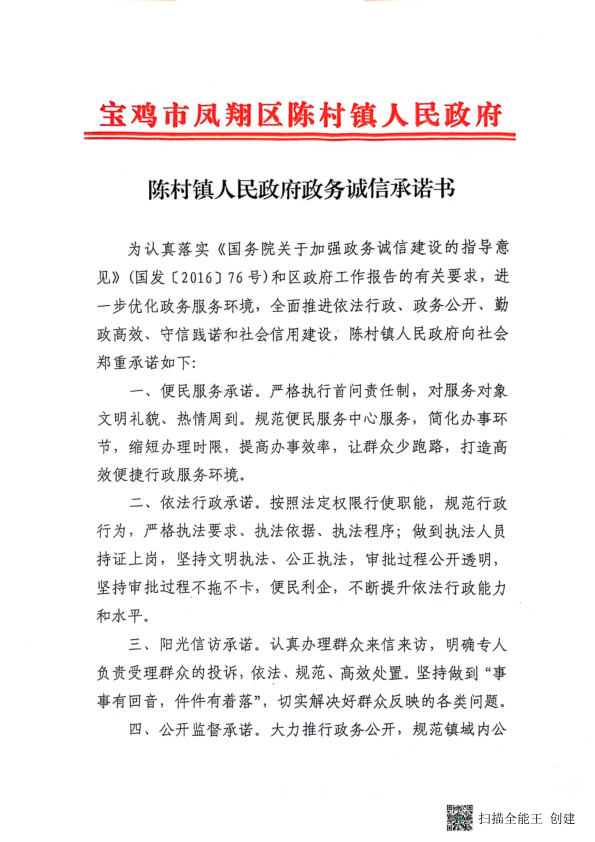 宝鸡市凤翔区陈村镇人民政府

陈村镇人民政府政务诚信承诺书

为认真落实《国务院关于加强政务诚信建设的指导意见》(国发〔2016〕76号)和区政府工作报告的有关要求，进一步优化政务服务环境，全面推进依法行政、政务公开、勤政高效、守信践诺和社会信用建设，陈村镇人民政府向社会郑重承诺如下:

一、便民服务承诺。严格执行首问责任制，对服务对象文明礼貌、热情周到。规范便民服务中心服务，简化办事环节，缩短办理时限，提高办事效率，让群众少跑路，打造高效便捷行政服务环境。

二、依法行政承诺。按照法定权限行使职能，规范行政行为，严格执法要求、执法依据、执法程序；做到执法人员持证上岗，坚持文明执法、公正执法，审批过程公开透明，坚持审批过程不拖不卡，便民利企，不断提升依法行政能力和水平。

三、阳光信访承诺。认真办理群众来信来访，明确专人负责受理群众的投诉，依法、规范、高效处置。坚持做到“事事有回音，件件有着落”，切实解决好群众反映的各类问题。

四、公开监督承诺。大力推行政务公开，规范镇域内公

扫描全能王 创建